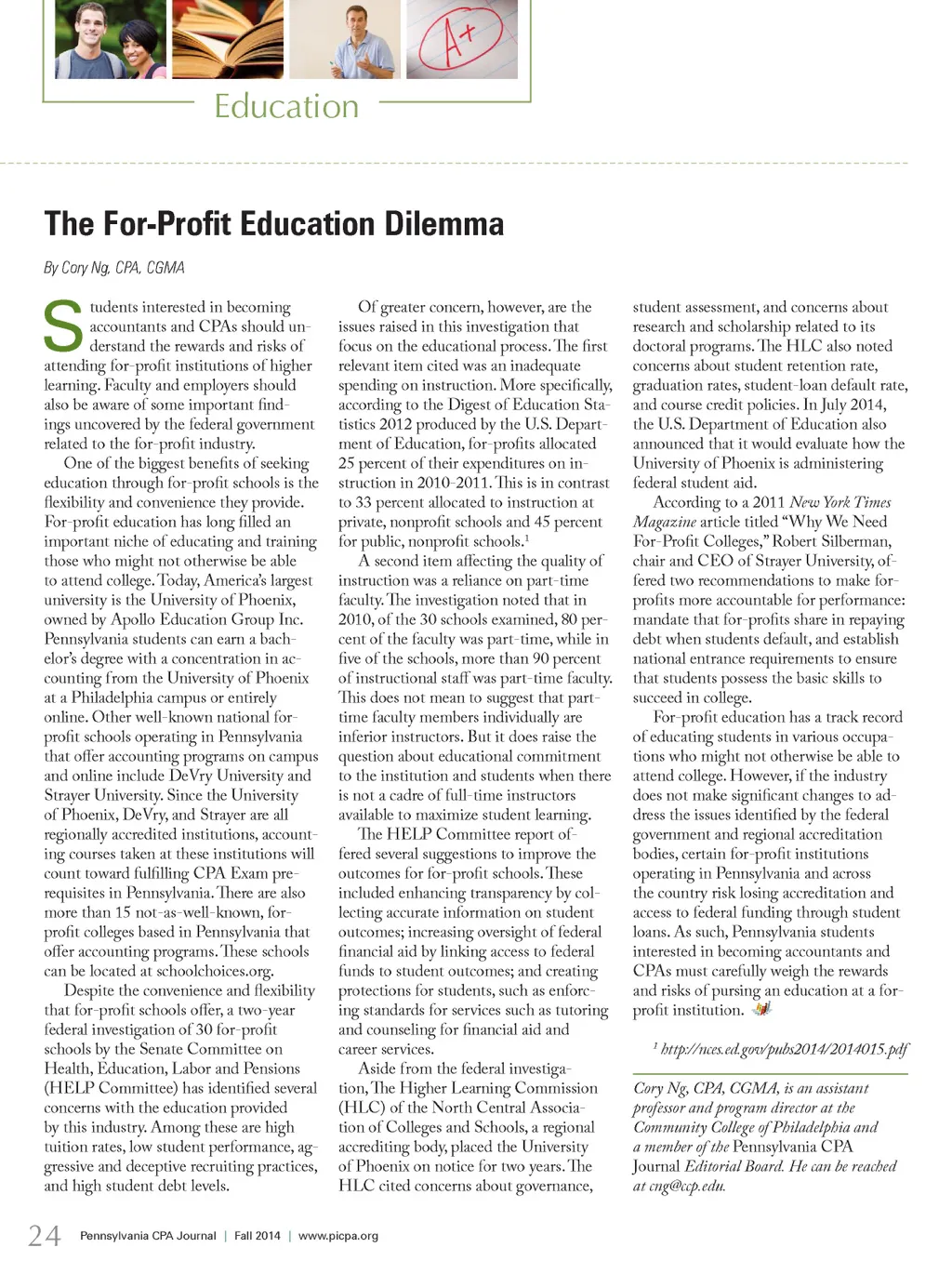 A+

Education

The For-Profit Education Dilemma

By Cory Ng, CPA, CGMA

Students interested in becoming accountants and CPAs should understand the rewards and risks of attending for-profit institutions of higher learning. Faculty and employers should also be aware of some important findings uncovered by the federal government related to the for-profit industry.

One of the biggest benefits of seeking education through for-profit schools is the flexibility and convenience they provide. For-profit education has long filled an important niche of educating and training those who might not otherwise be able to attend college. Today, America's largest university is the University of Phoenix, owned by Apollo Education Group Inc. Pennsylvania students can earn a bachelor's degree with a concentration in accounting from the University of Phoenix at a Philadelphia campus or entirely online. Other well-known national for-profit schools operating in Pennsylvania that offer accounting programs on campus and online include DeVry University and Strayer University. Since the University of Phoenix, DeVry, and Strayer are all regionally accredited institutions, accounting courses taken at these institutions will count toward fulfilling CPA Exam prerequisites in Pennsylvania. There are also more than 15 not-as-well-known, for-profit colleges based in Pennsylvania that offer accounting programs. These schools can be located at schoolchoices.org.

Despite the convenience and flexibility that for-profit schools offer, a two-year federal investigation of 30 for-profit schools by the Senate Committee on Health, Education, Labor and Pensions (HELP Committee) has identified several concerns with the education provided by this industry. Among these are high tuition rates, low student performance, aggressive and deceptive recruiting practices, and high student debt levels.

Of greater concern, however, are the issues raised in this investigation that focus on the educational process. The first relevant item cited was an inadequate spending on instruction. More specifically, according to the Digest of Education Statistics 2012 produced by the U.S. Department of Education, for-profits allocated 25 percent of their expenditures on instruction in 2010-2011. This is in contrast to 33 percent allocated to instruction at private, nonprofit schools and 45 percent for public, nonprofit schools.$^1$

A second item affecting the quality of instruction was a reliance on part-time faculty. The investigation noted that in 2010, of the 30 schools examined, 80 percent of the faculty was part-time, while in five of the schools, more than 90 percent of instructional staff was part-time faculty. This does not mean to suggest that part-time faculty members individually are inferior instructors. But it does raise the question about educational commitment to the institution and students when there is not a cadre of full-time instructors available to maximize student learning.

The HELP Committee report offered several suggestions to improve the outcomes for for-profit schools. These included enhancing transparency by collecting accurate information on student outcomes; increasing oversight of federal financial aid by linking access to federal funds to student outcomes; and creating protections for students, such as enforcing standards for services such as tutoring and counseling for financial aid and career services.

Aside from the federal investigation, The Higher Learning Commission (HLC) of the North Central Association of Colleges and Schools, a regional accrediting body, placed the University of Phoenix on notice for two years. The HLC cited concerns about governance, student assessment, and concerns about research and scholarship related to its doctoral programs. The HLC also noted concerns about student retention rate, graduation rates, student-loan default rate, and course credit policies. In July 2014, the U.S. Department of Education also announced that it would evaluate how the University of Phoenix is administering federal student aid.

According to a 2011 New York Times Magazine article titled "Why We Need For-Profit Colleges," Robert Silberman, chair and CEO of Strayer University, offered two recommendations to make for-profits more accountable for performance: mandate that for-profits share in repaying debt when students default, and establish national entrance requirements to ensure that students possess the basic skills to succeed in college.

For-profit education has a track record of educating students in various occupations who might not otherwise be able to attend college. However, if the industry does not make significant changes to address the issues identified by the federal government and regional accreditation bodies, certain for-profit institutions operating in Pennsylvania and across the country risk losing accreditation and access to federal funding through student loans. As such, Pennsylvania students interested in becoming accountants and CPAs must carefully weigh the rewards and risks of pursing an education at a for-profit institution.

$^1$ http://nces.ed.gov/pubs2014/2014015.pdf

Cory Ng, CPA, CGMA, is an assistant professor and program director at the Community College of Philadelphia and a member of the Pennsylvania CPA Journal Editorial Board. He can be reached at cng@ccp.edu.

24 Pennsylvania CPA Journal | Fall 2014 | www.picpa.org